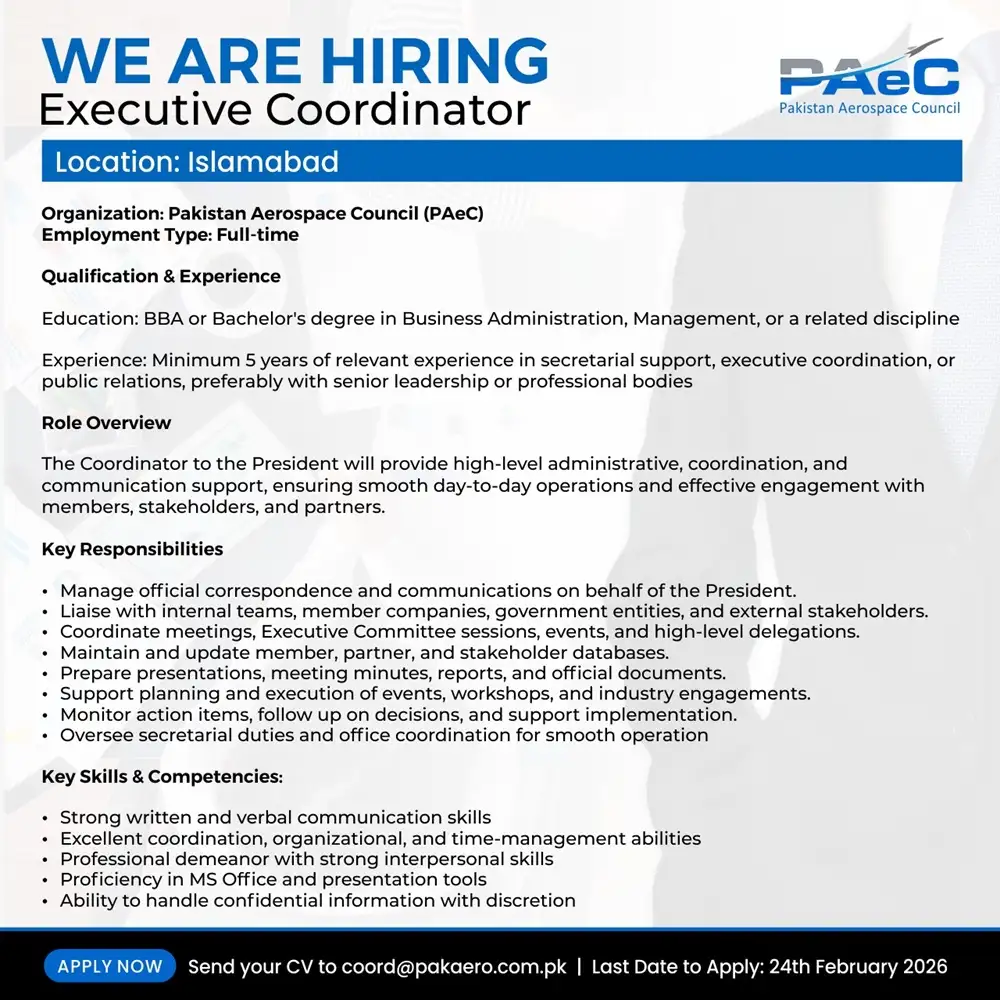 WE ARE HIRING
Executive Coordinator

PAeC
Pakistan Aerospace Council

Location: Islamabad

Organization: Pakistan Aerospace Council (PAeC)
Employment Type: Full-time

Qualification & Experience

Education: BBA or Bachelor's degree in Business Administration, Management, or a related discipline

Experience: Minimum 5 years of relevant experience in secretarial support, executive coordination, or public relations, preferably with senior leadership or professional bodies

Role Overview

The Coordinator to the President will provide high-level administrative, coordination, and communication support, ensuring smooth day-to-day operations and effective engagement with members, stakeholders, and partners.

Key Responsibilities

• Manage official correspondence and communications on behalf of the President.
• Liaise with internal teams, member companies, government entities, and external stakeholders.
• Coordinate meetings, Executive Committee sessions, events, and high-level delegations.
• Maintain and update member, partner, and stakeholder databases.
• Prepare presentations, meeting minutes, reports, and official documents.
• Support planning and execution of events, workshops, and industry engagements.
• Monitor action items, follow up on decisions, and support implementation.
• Oversee secretarial duties and office coordination for smooth operation

Key Skills & Competencies:

• Strong written and verbal communication skills
• Excellent coordination, organizational, and time-management abilities
• Professional demeanor with strong interpersonal skills
• Proficiency in MS Office and presentation tools
• Ability to handle confidential information with discretion

APPLY NOW Send your CV to coord@pakaero.com.pk | Last Date to Apply: 24th February 2026